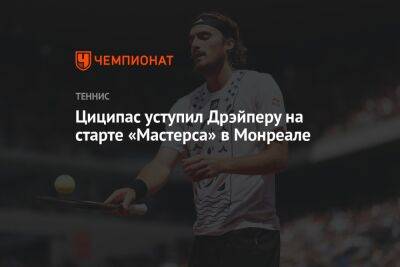 ЧЕМПИОНАТ

ТЕННИС

Циципас уступил Дрэйперу на старте «Мастерса» в Монреале